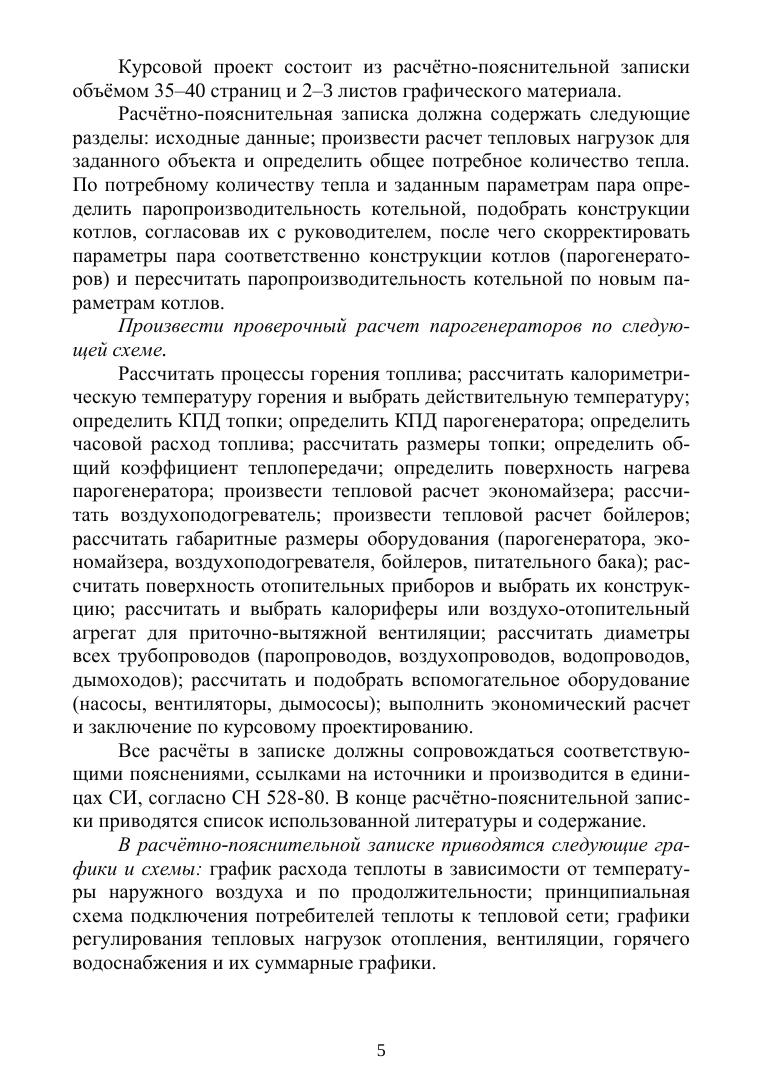 Курсовой проект состоит из расчётно-пояснительной записки объёмом 35–40 страниц и 2–3 листов графического материала.

Расчётно-пояснительная записка должна содержать следующие разделы: исходные данные; произвести расчет тепловых нагрузок для заданного объекта и определить общее потребное количество тепла. По потребному количеству тепла и заданным параметрам пара определить паропроизводительность котельной, подобрать конструкции котлов, согласовав их с руководителем, после чего скорректировать параметры пара соответственно конструкции котлов (парогенераторов) и пересчитать паропроизводительность котельной по новым параметрам котлов.

Произвести проверочный расчет парогенераторов по следующей схеме.

Рассчитать процессы горения топлива; рассчитать калориметрическую температуру горения и выбрать действительную температуру; определить КПД топки; определить КПД парогенератора; определить часовой расход топлива; рассчитать размеры топки; определить общий коэффициент теплопередачи; определить поверхность нагрева парогенератора; произвести тепловой расчет экономайзера; рассчитать воздухоподогреватель; произвести тепловой расчет бойлеров; рассчитать габаритные размеры оборудования (парогенератора, экономайзера, воздухоподогревателя, бойлеров, питательного бака); рассчитать поверхность отопительных приборов и выбрать их конструкцию; рассчитать и выбрать калориферы или воздухо-отопительный агрегат для приточно-вытяжной вентиляции; рассчитать диаметры всех трубопроводов (паропроводов, воздухопроводов, водопроводов, дымоходов); рассчитать и подобрать вспомогательное оборудование (насосы, вентиляторы, дымососы); выполнить экономический расчет и заключение по курсовому проектированию.

Все расчёты в записке должны сопровождаться соответствующими пояснениями, ссылками на источники и производится в единицах СИ, согласно СН 528-80. В конце расчётно-пояснительной записки приводятся список использованной литературы и содержание.

В расчётно-пояснительной записке приводятся следующие графики и схемы: график расхода теплоты в зависимости от температуры наружного воздуха и по продолжительности; принципиальная схема подключения потребителей теплоты к тепловой сети; графики регулирования тепловых нагрузок отопления, вентиляции, горячего водоснабжения и их суммарные графики.

5